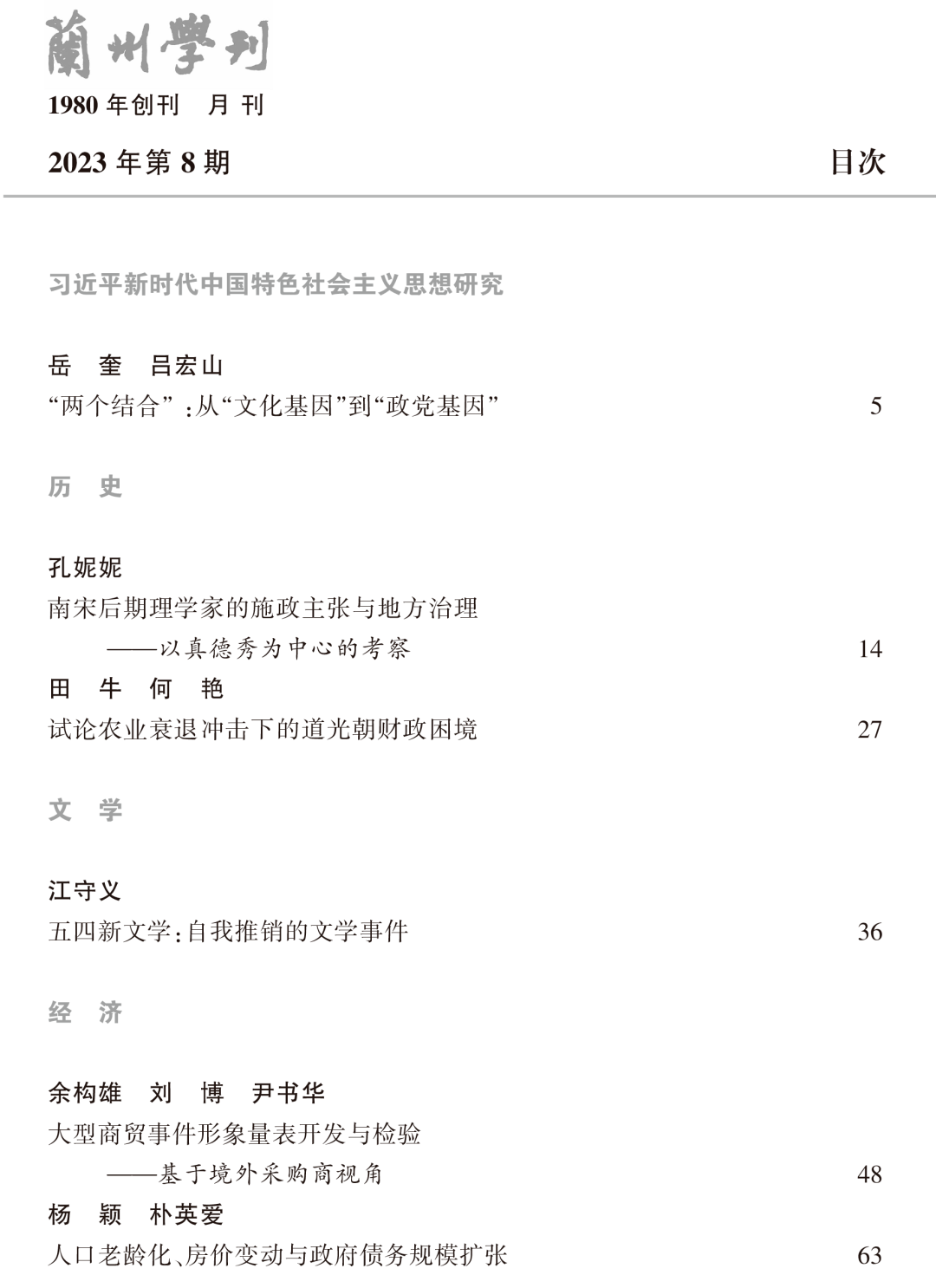 蘭州學刊

1980 年创刊　月 刊

2023 年第 8 期　目次

习近平新时代中国特色社会主义思想研究

岳　奎　吕宏山
“两个结合”：从“文化基因”到“政党基因”　5

历　史

孔妮妮
南宋后期理学家的施政主张与地方治理
——以真德秀为中心的考察　14

田　牛　何　艳
试论农业衰退冲击下的道光朝财政困境　27

文　学

江守义
五四新文学：自我推销的文学事件　36

经　济

余构雄　刘　博　尹书华
大型商贸事件形象量表开发与检验
——基于境外采购商视角　48

杨　颖　朴英爱
人口老龄化、房价变动与政府债务规模扩张　63